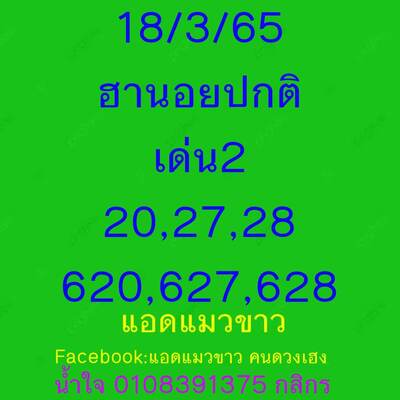 18/3/65

ฮานอยปกติ

เด่น2

20,27,28

620,627,628

แอดแมวขาว

Facebook:แอดแมวขาว คนดวงเฮง

น้ำใจ 0108391375 กสิกร